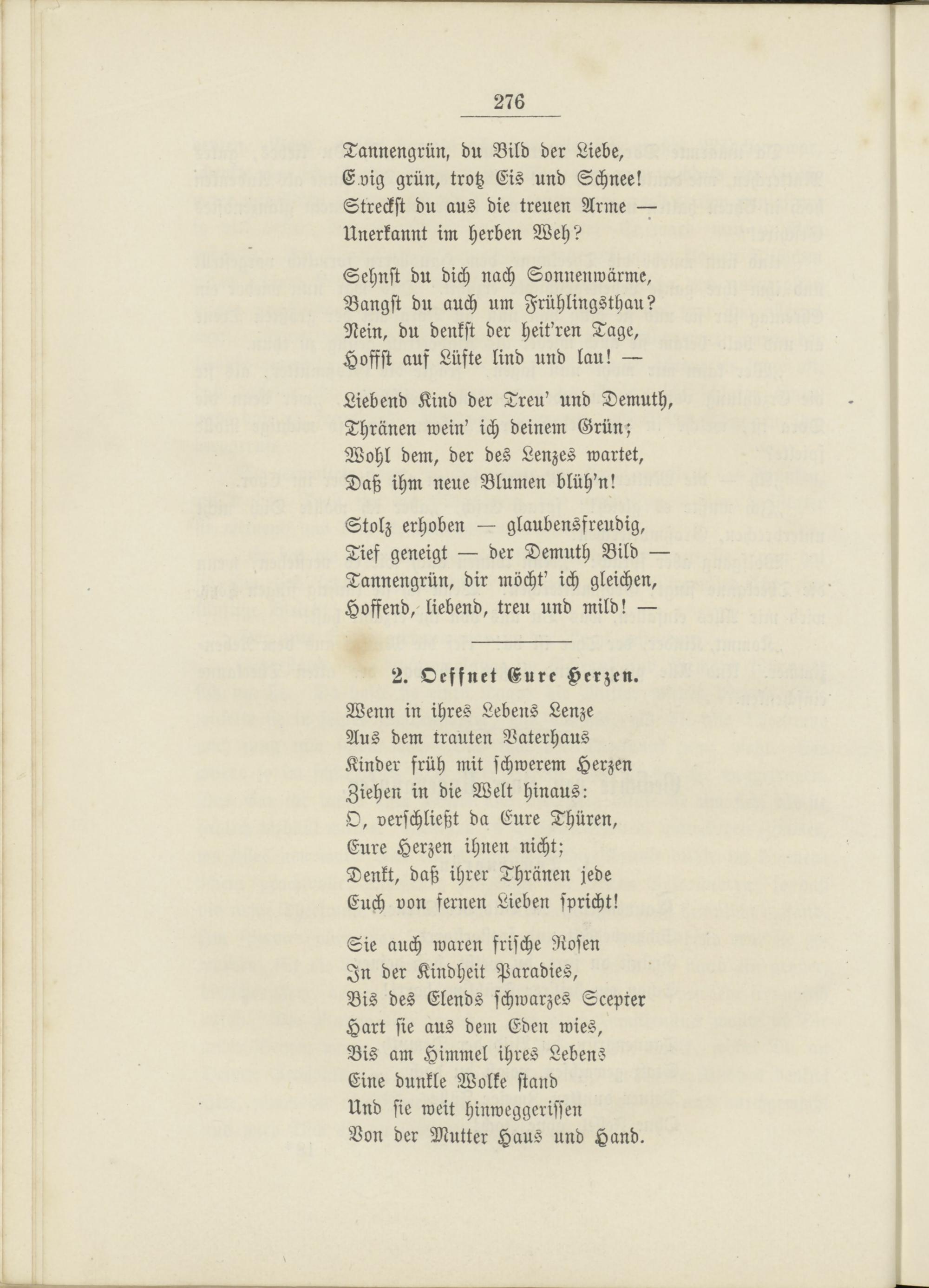 276

Tannengrün, du Bild der Liebe,
Ewig grün, trotz Eis und Schnee!
Streckst du aus die treuen Arme —
Unerkannt im herben Weh?

Sehnst du dich nach Sonnenwärme,
Bangst du auch um Frühlingsthau?
Nein, du denkst der heit'ren Tage,
Hoffst auf Lüfte lind und lau! —

Liebend Kind der Treu' und Demuth,
Thränen wein' ich deinem Grün;
Wohl dem, der des Lenzes wartet,
Daß ihm neue Blumen blüh'n!

Stolz erhoben — glaubensfreudig,
Tief geneigt — der Demuth Bild —
Tannengrün, dir möcht' ich gleichen,
Hoffend, liebend, treu und mild! —

2. Oeffnet Eure Herzen.

Wenn in ihres Lebens Lenze
Aus dem trauten Vaterhaus
Kinder früh mit schwerem Herzen
Ziehen in die Welt hinaus:
O, verschließt da Eure Thüren,
Eure Herzen ihnen nicht;
Denkt, daß ihrer Thränen jede
Euch von fernen Lieben spricht!

Sie auch waren frische Rosen
In der Kindheit Paradies,
Bis des Elends schwarzes Scepter
Hart sie aus dem Eden wies,
Bis am Himmel ihres Lebens
Eine dunkle Wolke stand
Und sie weit hinweggerissen
Von der Mutter Haus und Hand.